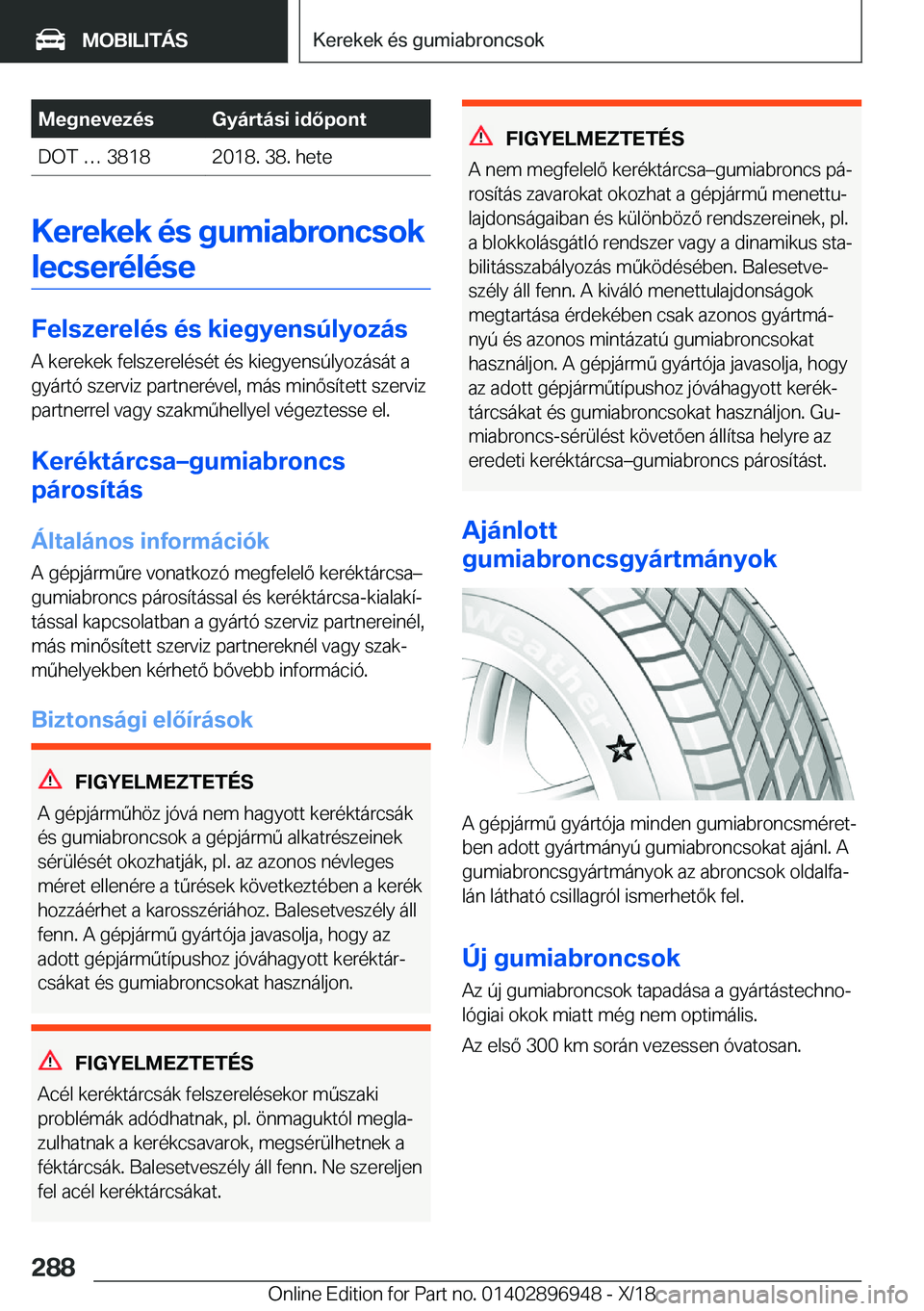 MOBILITÁS

Kerekek és gumiabroncsok

| Megnevezés | Gyártási időpont |
|---|---|
| DOT ... 3818 | 2018. 38. hete |

Kerekek és gumiabroncsok lecserélése

Felszerelés és kiegyensúlyozás

A kerekek felszerelését és kiegyensúlyozását a gyártó szerviz partnerével, más minősített szerviz partnerrel vagy szakműhellyel végeztesse el.

Keréktárcsa–gumiabroncs párosítás

Általános információk

A gépjárműre vonatkozó megfelelő keréktárcsa–gumiabroncs párosítással és keréktárcsa-kialakítással kapcsolatban a gyártó szerviz partnereinél, más minősített szerviz partnereknél vagy szakműhelyekben kérhető bővebb információ.

Biztonsági előírások

FIGYELMEZTETÉS

A gépjárműhöz jóvá nem hagyott keréktárcsák és gumiabroncsok a gépjármű alkatrészeinek sérülését okozhatják, pl. az azonos névleges méret ellenére a tűrések következtében a kerék hozzáérhet a karosszériához. Balesetveszély áll fenn. A gépjármű gyártója javasolja, hogy az adott gépjárműtípushoz jóváhagyott keréktárcsákat és gumiabroncsokat használjon.

FIGYELMEZTETÉS

Acél keréktárcsák felszerelésekor műszaki problémák adódhatnak, pl. önmaguktól meglazulhatnak a kerékcsavarok, megsérülhetnek a féktárcsák. Balesetveszély áll fenn. Ne szereljen fel acél keréktárcsákat.

FIGYELMEZTETÉS

A nem megfelelő keréktárcsa–gumiabroncs párosítás zavarokat okozhat a gépjármű menettulajdonságaiban és különböző rendszereinek, pl. a blokkolásgátló rendszer vagy a dinamikus stabilitásszabályozás működésében. Balesetveszély áll fenn. A kiváló menettulajdonságok megtartása érdekében csak azonos gyártmányú és azonos mintázatú gumiabroncsokat használjon. A gépjármű gyártója javasolja, hogy az adott gépjárműtípushoz jóváhagyott keréktárcsákat és gumiabroncsokat használjon. Gumiabroncs-sérülést követően állítsa helyre az eredeti keréktárcsa–gumiabroncs párosítást.

Ajánlott gumiabroncsgyártmányok

Weather

A gépjármű gyártója minden gumiabroncsméretben adott gyártmányú gumiabroncsokat ajánl. A gumiabroncsgyártmányok az abroncsok oldalfalán látható csillagról ismerhetők fel.

Új gumiabroncsok

Az új gumiabroncsok tapadása a gyártástechnológiai okok miatt még nem optimális.

Az első 300 km során vezessen óvatosan.

288

Online Edition for Part no. 01402896948 - X/18 carmanualsonline.info